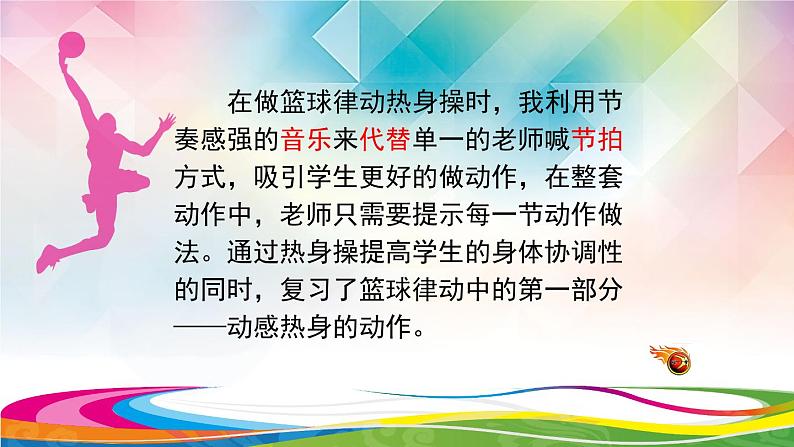 在做篮球律动热身操时，我利用节奏感强的音乐来代替单一的老师喊节拍方式，吸引学生更好的做动作，在整套动作中，老师只需要提示每一节动作做法。通过热身操提高学生的身体协调性的同时，复习了篮球律动中的第一部分——动感热身的动作。